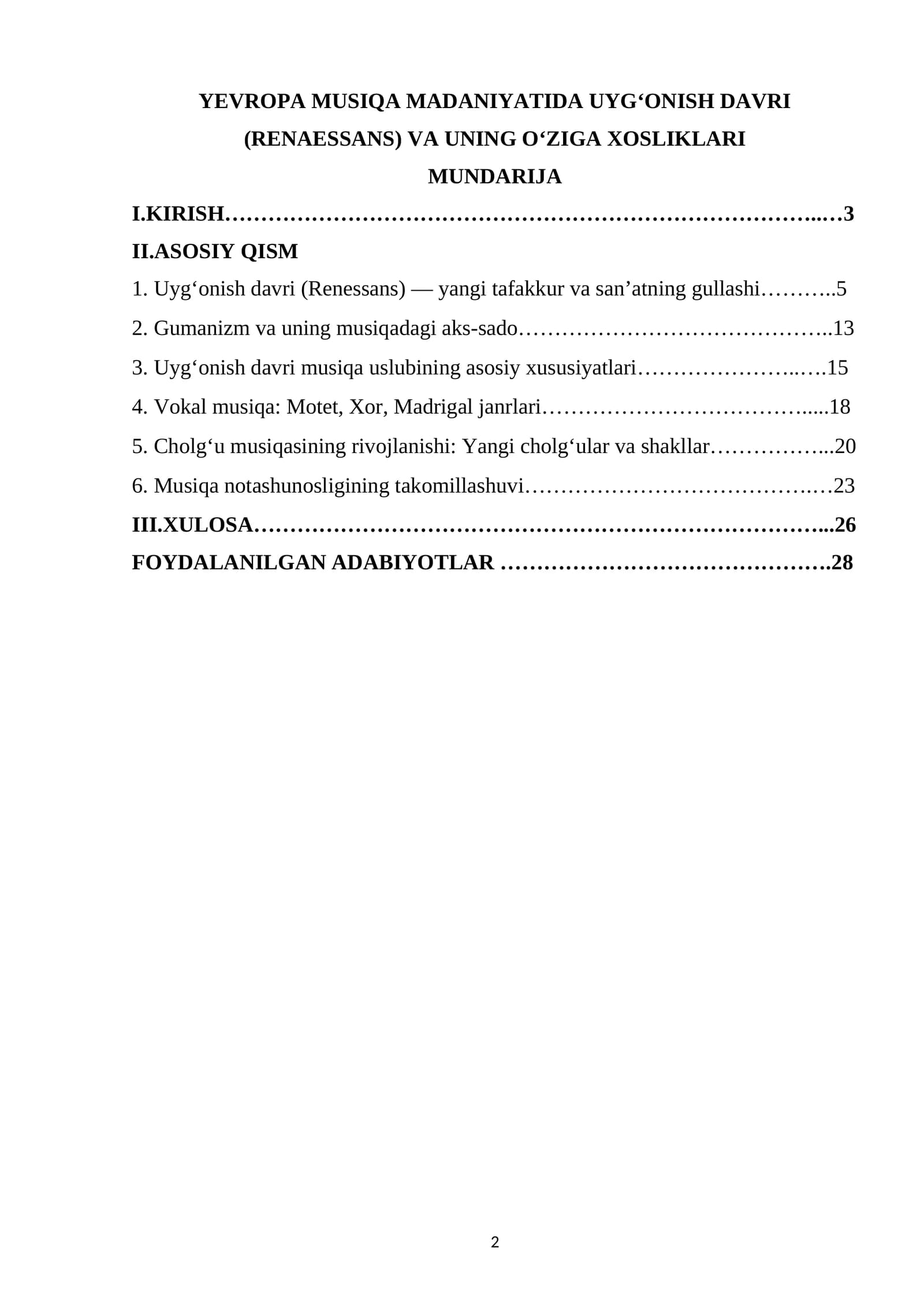 YEVROPA MUSIQA MADANIYATIDA UYG'ONISH DAVRI (RENAESSANS) VA UNING O'ZIGA XOSLIKLARI

MUNDARIJA

I.KIRISH 3

II.ASOSIY QISM

1. Uyg'onish davri (Renessans) — yangi tafakkur va san'atning gullashi 5

2. Gumanizm va uning musiqadagi aks-sado 13

3. Uyg'onish davri musiqa uslubining asosiy xususiyatlari 15

4. Vokal musiqa: Motet, Xor, Madrigal janrlari 18

5. Cholg'u musiqasining rivojlanishi: Yangi cholg'ular va shakllar 20

6. Musiqa notashunosligining takomillashuvi 23

III.XULOSA 26

FOYDALANILGAN ADABIYOTLAR 28

2